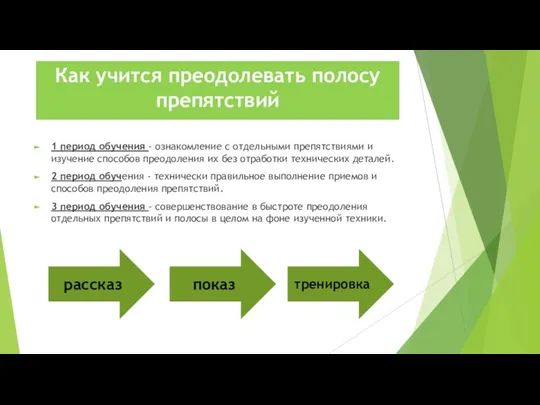 Как учится преодолевать полосу препятствий

1 период обучения - ознакомление с отдельными препятствиями и изучение способов преодоления их без отработки технических деталей.

2 период обучения - технически правильное выполнение приемов и способов преодоления препятствий.

3 период обучения - совершенствование в быстроте преодоления отдельных препятствий и полосы в целом на фоне изученной техники.

рассказ

показ

тренировка